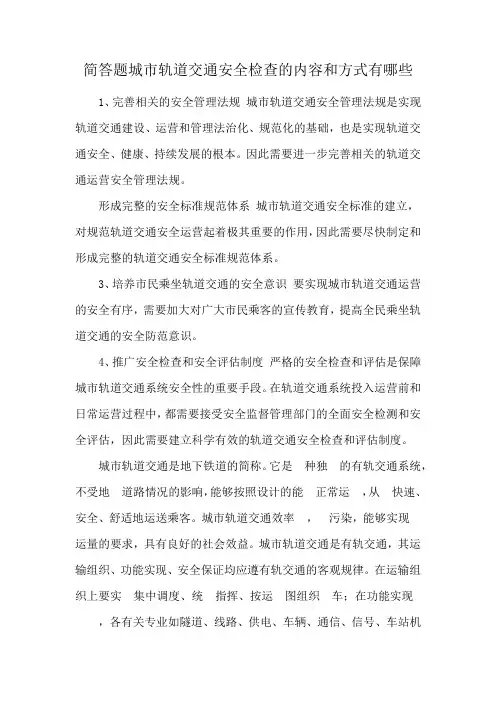 简答题城市轨道交通安全检查的内容和方式有哪些

1、完善相关的安全管理法规 城市轨道交通安全管理法规是实现轨道交通建设、运营和管理法治化、规范化的基础，也是实现轨道交通安全、健康、持续发展的根本。因此需要进一步完善相关的轨道交通运营安全管理法规。

形成完整的安全标准规范体系 城市轨道交通安全标准的建立，对规范轨道交通安全运营起着极其重要的作用，因此需要尽快制定和形成完整的轨道交通安全标准规范体系。

3、培养市民乘坐轨道交通的安全意识 要实现城市轨道交通运营的安全有序，需要加大对广大市民乘客的宣传教育，提高全民乘坐轨道交通的安全防范意识。

4、推广安全检查和安全评估制度 严格的安全检查和评估是保障城市轨道交通系统安全性的重要手段。在轨道交通系统投入运营前和日常运营过程中，都需要接受安全监督管理部门的全面安全检测和安全评估，因此需要建立科学有效的轨道交通安全检查和评估制度。

城市轨道交通是地下铁道的简称。它是 种独 的有轨交通系统，不受地 道路情况的影响，能够按照设计的能 正常运 ，从 快速、安全、舒适地运送乘客。城市轨道交通效率 ， 污染，能够实现 运量的要求，具有良好的社会效益。城市轨道交通是有轨交通，其运输组织、功能实现、安全保证均应遵有轨交通的客观规律。在运输组织上要实 集中调度、统 指挥、按运 图组织 车；在功能实现 ，各有关专业如隧道、线路、供电、车辆、通信、信号、车站机